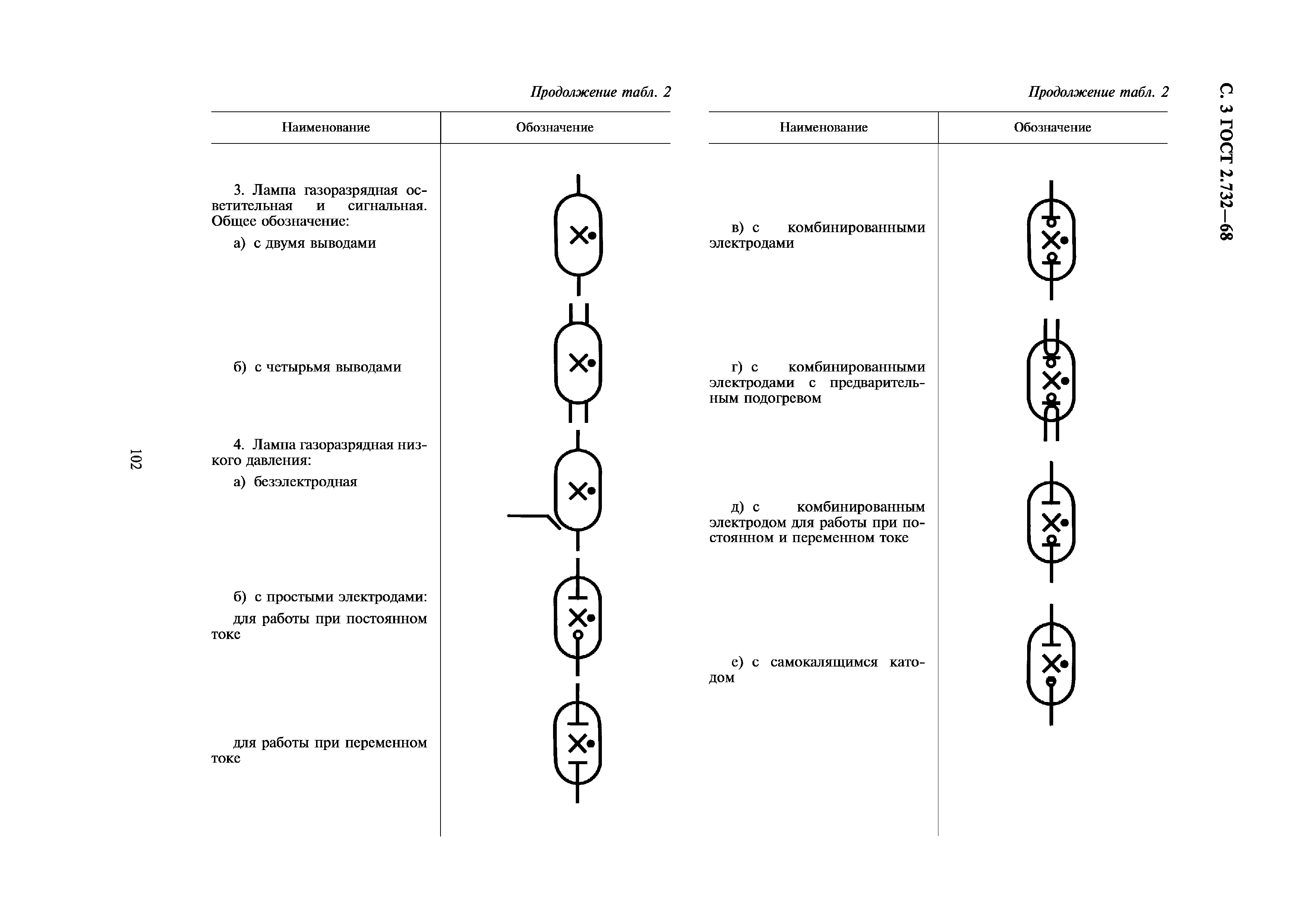 С. 3 ГОСТ 2.732—68

Продолжение табл. 2

| Наименование | Обозначение |
|---|---|
| 3. Лампа газоразрядная осветительная и сигнальная. Общее обозначение: а) с двумя выводами | |
| б) с четырьмя выводами | |
| 4. Лампа газоразрядная низкого давления: а) безэлектродная | |
| б) с простыми электродами: для работы при постоянном токе | |
| для работы при переменном токе | |

102

Продолжение табл. 2

| Наименование | Обозначение |
|---|---|
| в) с комбинированными электродами | |
| г) с комбинированными электродами с предварительным подогревом | |
| д) с комбинированным электродом для работы при постоянном и переменном токе | |
| е) с самокалящимся катодом | |